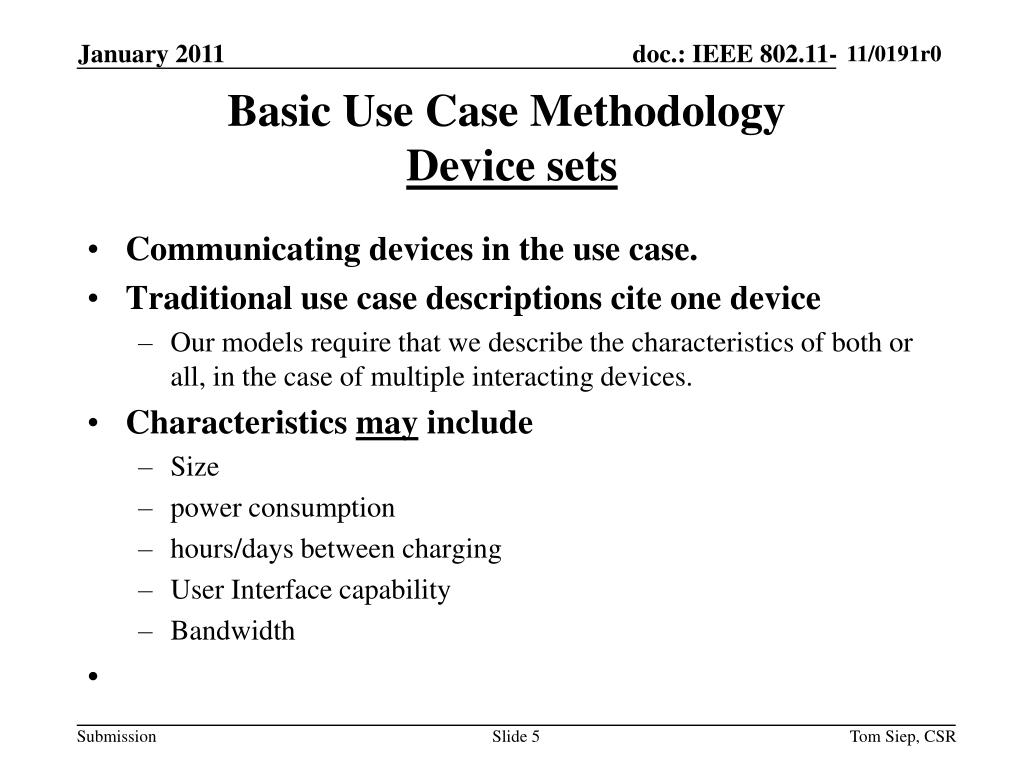 January 2011

doc.: IEEE 802.11- 11/0191r0

Basic Use Case Methodology
Device sets

• Communicating devices in the use case.
• Traditional use case descriptions cite one device
– Our models require that we describe the characteristics of both or all, in the case of multiple interacting devices.
• Characteristics may include
– Size
– power consumption
– hours/days between charging
– User Interface capability
– Bandwidth
•

Submission

Slide 5

Tom Siep, CSR